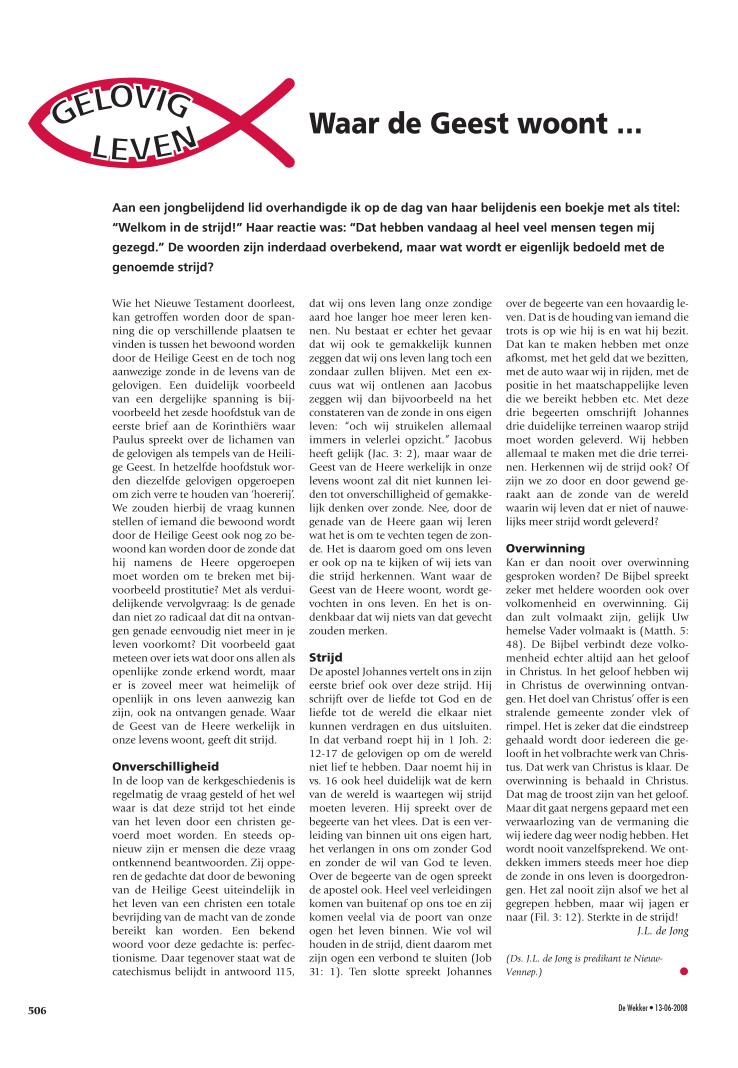 GELOVIG LEVEN

Waar de Geest woont ...

Aan een jongbelijdend lid overhandigde ik op de dag van haar belijdenis een boekje met als titel: "Welkom in de strijd!" Haar reactie was: "Dat hebben vandaag al heel veel mensen tegen mij gezegd." De woorden zijn inderdaad overbekend, maar wat wordt er eigenlijk bedoeld met de genoemde strijd?

Wie het Nieuwe Testament doorleest, kan getroffen worden door de spanning die op verschillende plaatsen te vinden is tussen het bewoond worden door de Heilige Geest en de toch nog aanwezige zonde in de levens van de gelovigen. Een duidelijk voorbeeld van een dergelijke spanning is bijvoorbeeld het zesde hoofdstuk van de eerste brief aan de Korinthiërs waar Paulus spreekt over de lichamen van de gelovigen als tempels van de Heilige Geest. In hetzelfde hoofdstuk worden diezelfde gelovigen opgeroepen om zich verre te houden van 'hoererij'. We zouden hierbij de vraag kunnen stellen of iemand die bewoond wordt door de Heilige Geest ook nog zo bewoond kan worden door de zonde dat hij namens de Heere opgeroepen moet worden om te breken met bijvoorbeeld prostitutie? Met als verduidelijkende vervolgvraag: Is de genade dan niet zo radicaal dat dit na ontvangen genade eenvoudig niet meer in je leven voorkomt? Dit voorbeeld gaat meteen over iets wat door ons allen als openlijke zonde erkend wordt, maar er is zoveel meer wat heimelijk of openlijk in ons leven aanwezig kan zijn, ook na ontvangen genade. Waar de Geest van de Heere werkelijk in onze levens woont, geeft dit strijd.

Onverschilligheid
In de loop van de kerkgeschiedenis is regelmatig de vraag gesteld of het wel waar is dat deze strijd tot het einde van het leven door een christen gevoerd moet worden. En steeds opnieuw zijn er mensen die deze vraag ontkennend beantwoorden. Zij opperen de gedachte dat door de bewoning van de Heilige Geest uiteindelijk in het leven van een christen een totale bevrijding van de macht van de zonde bereikt kan worden. Een bekend woord voor deze gedachte is: perfectionisme. Daar tegenover staat wat de catechismus belijdt in antwoord 115, dat wij ons leven lang onze zondige aard hoe langer hoe meer leren kennen. Nu bestaat er echter het gevaar dat wij ook te gemakkelijk kunnen zeggen dat wij ons leven lang toch een zondaar zullen blijven. Met een excuus wat wij ontlenen aan Jacobus zeggen wij dan bijvoorbeeld na het constateren van de zonde in ons eigen leven: "och wij struikelen allemaal immers in velerlei opzicht." Jacobus heeft gelijk (Jac. 3: 2), maar waar de Geest van de Heere werkelijk in onze levens woont zal dit niet kunnen leiden tot onverschilligheid of gemakkelijk denken over zonde. Nee, door de genade van de Heere gaan wij leren wat het is om te vechten tegen de zonde. Het is daarom goed om ons leven er ook op na te kijken of wij iets van die strijd herkennen. Want waar de Geest van de Heere woont, wordt gevochten in ons leven. En het is ondenkbaar dat wij niets van dat gevecht zouden merken.

Strijd
De apostel Johannes vertelt ons in zijn eerste brief ook over deze strijd. Hij schrijft over de liefde tot God en de liefde tot de wereld die elkaar niet kunnen verdragen en dus uitsluiten. In dat verband roept hij in 1 Joh. 2: 12-17 de gelovigen op om de wereld niet lief te hebben. Daar noemt hij in vs. 16 ook heel duidelijk wat de kern van de wereld is waartegen wij strijd moeten leveren. Hij spreekt over de begeerte van het vlees. Dat is een verleiding van binnen uit ons eigen hart, het verlangen in ons om zonder God en zonder de wil van God te leven. Over de begeerte van de ogen spreekt de apostel ook. Heel veel verleidingen komen van buitenaf op ons toe en zij komen veelal via de poort van onze ogen het leven binnen. Wie vol wil houden in de strijd, dient daarom met zijn ogen een verbond te sluiten (Job 31: 1). Ten slotte spreekt Johannes over de begeerte van een hovaardig leven. Dat is de houding van iemand die trots is op wie hij is en wat hij bezit. Dat kan te maken hebben met onze afkomst, met het geld dat we bezitten, met de auto waar wij in rijden, met de positie in het maatschappelijke leven die we bereikt hebben etc. Met deze drie begeerten omschrijft Johannes drie duidelijke terreinen waarop strijd moet worden geleverd. Wij hebben allemaal te maken met die drie terreinen. Herkennen wij de strijd ook? Of zijn we zo door en door gewend geraakt aan de zonde van de wereld waarin wij leven dat er niet of nauwelijks meer strijd wordt geleverd?

Overwinning
Kan er dan nooit over overwinning gesproken worden? De Bijbel spreekt zeker met heldere woorden ook over volkomenheid en overwinning. Gij dan zult volmaakt zijn, gelijk Uw hemelse Vader volmaakt is (Matth. 5: 48). De Bijbel verbindt deze volkomenheid echter altijd aan het geloof in Christus. In het geloof hebben wij in Christus de overwinning ontvangen. Het doel van Christus' offer is een stralende gemeente zonder vlek of rimpel. Het is zeker dat die eindstreep gehaald wordt door iedereen die gelooft in het volbrachte werk van Christus. Dat werk van Christus is klaar. De overwinning is behaald in Christus. Dat mag de troost zijn van het geloof. Maar dit gaat nergens gepaard met een verwaarlozing van de vermaning die wij iedere dag weer nodig hebben. Het wordt nooit vanzelfsprekend. We ontdekken immers steeds meer hoe diep de zonde in ons leven is doorgedrongen. Het zal nooit zijn alsof we het al gegrepen hebben, maar wij jagen er naar (Fil. 3: 12). Sterkte in de strijd!
J.L. de Jong

(Ds. J.L. de Jong is predikant te Nieuw-Vennep.)

506

De Wekker • 13-06-2008